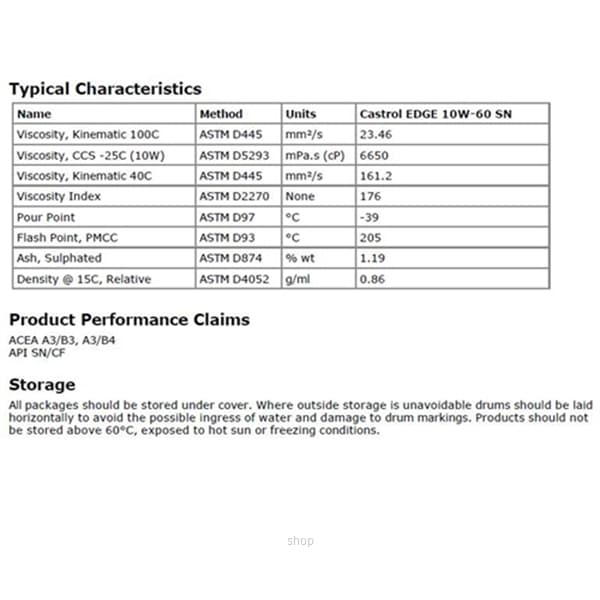 Typical Characteristics

| Name | Method | Units | Castrol EDGE 10W-60 SN |
|---|---|---|---|
| Viscosity, Kinematic 100C | ASTM D445 | mm²/s | 23.46 |
| Viscosity, CCS -25C (10W) | ASTM D5293 | mPa.s (cP) | 6650 |
| Viscosity, Kinematic 40C | ASTM D445 | mm²/s | 161.2 |
| Viscosity Index | ASTM D2270 | None | 176 |
| Pour Point | ASTM D97 | °C | -39 |
| Flash Point, PMCC | ASTM D93 | °C | 205 |
| Ash, Sulphated | ASTM D874 | % wt | 1.19 |
| Density @ 15C, Relative | ASTM D4052 | g/ml | 0.86 |

Product Performance Claims

ACEA A3/B3, A3/B4
API SN/CF

Storage

All packages should be stored under cover. Where outside storage is unavoidable drums should be laid horizontally to avoid the possible ingress of water and damage to drum markings. Products should not be stored above 60°C, exposed to hot sun or freezing conditions.

shop